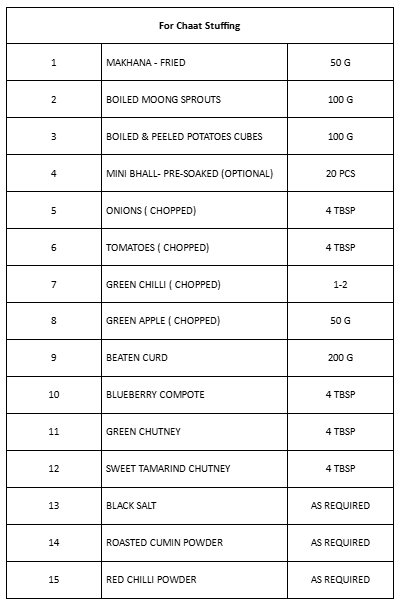 | For Chaat Stuffing | | |
|---|---|---|
| 1 | MAKHANA - FRIED | 50 G |
| 2 | BOILED MOONG SPROUTS | 100 G |
| 3 | BOILED & PEELED POTATOES CUBES | 100 G |
| 4 | MINI BHALL- PRE-SOAKED (OPTIONAL) | 20 PCS |
| 5 | ONIONS ( CHOPPED) | 4 TBSP |
| 6 | TOMATOES ( CHOPPED) | 4 TBSP |
| 7 | GREEN CHILLI ( CHOPPED) | 1-2 |
| 8 | GREEN APPLE ( CHOPPED) | 50 G |
| 9 | BEATEN CURD | 200 G |
| 10 | BLUEBERRY COMPOTE | 4 TBSP |
| 11 | GREEN CHUTNEY | 4 TBSP |
| 12 | SWEET TAMARIND CHUTNEY | 4 TBSP |
| 13 | BLACK SALT | AS REQUIRED |
| 14 | ROASTED CUMIN POWDER | AS REQUIRED |
| 15 | RED CHILLI POWDER | AS REQUIRED |